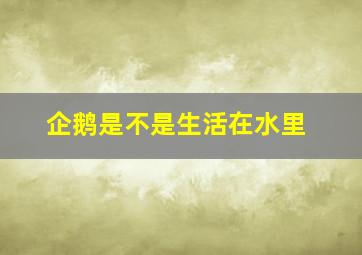 企鹅是不是生活在水里